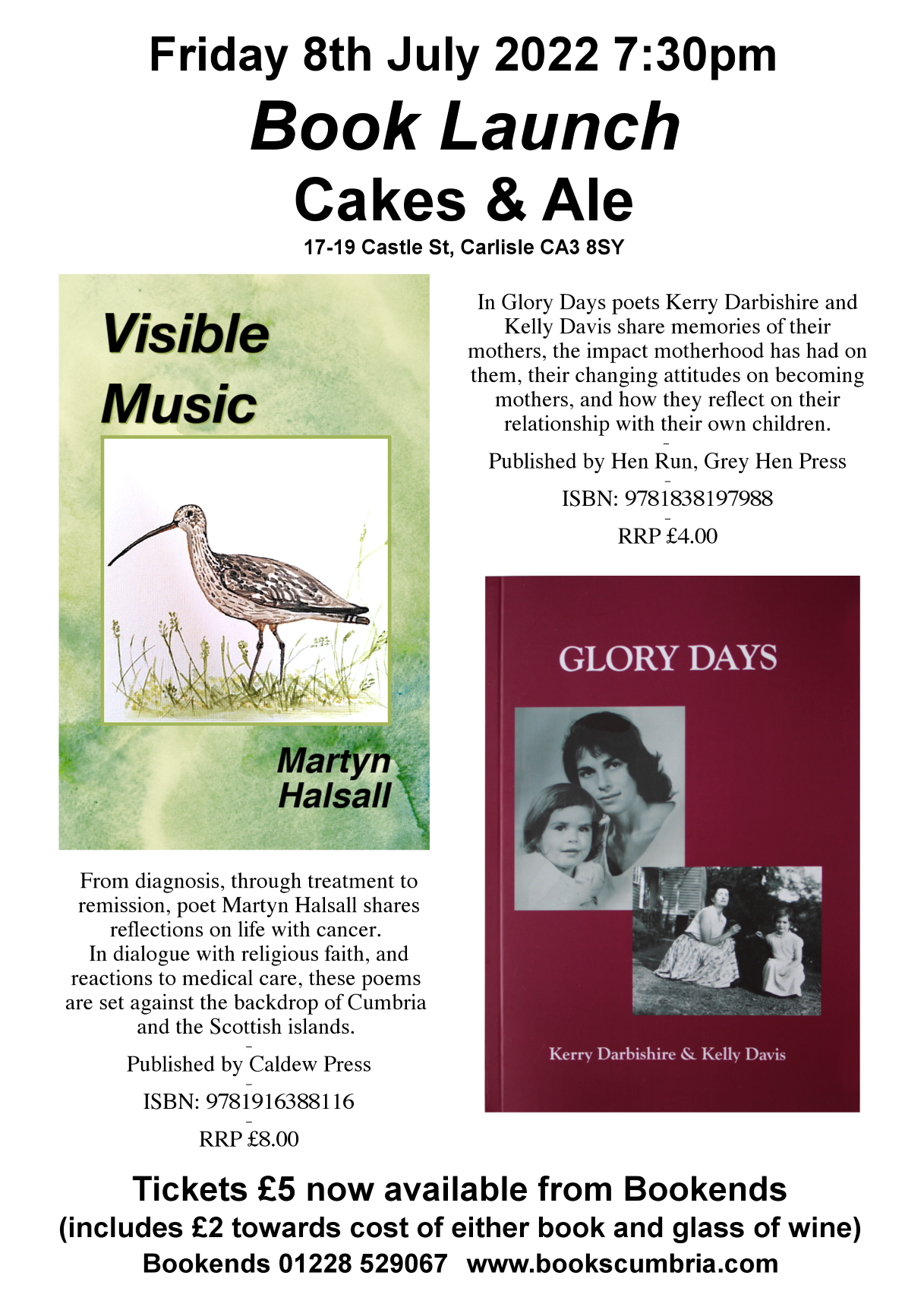 Friday 8th July 2022 7:30pm

Book Launch

Cakes & Ale

17-19 Castle St, Carlisle CA3 8SY

Visible Music

Martyn Halsall

From diagnosis, through treatment to remission, poet Martyn Halsall shares reflections on life with cancer. In dialogue with religious faith, and reactions to medical care, these poems are set against the backdrop of Cumbria and the Scottish islands.

-

Published by Caldew Press

-

ISBN: 9781916388116

-

RRP £8.00

In Glory Days poets Kerry Darbishire and Kelly Davis share memories of their mothers, the impact motherhood has had on them, their changing attitudes on becoming mothers, and how they reflect on their relationship with their own children.

-

Published by Hen Run, Grey Hen Press

-

ISBN: 9781838197988

-

RRP £4.00

GLORY DAYS

Kerry Darbishire & Kelly Davis

Tickets £5 now available from Bookends
(includes £2 towards cost of either book and glass of wine)
Bookends 01228 529067 www.bookscumbria.com